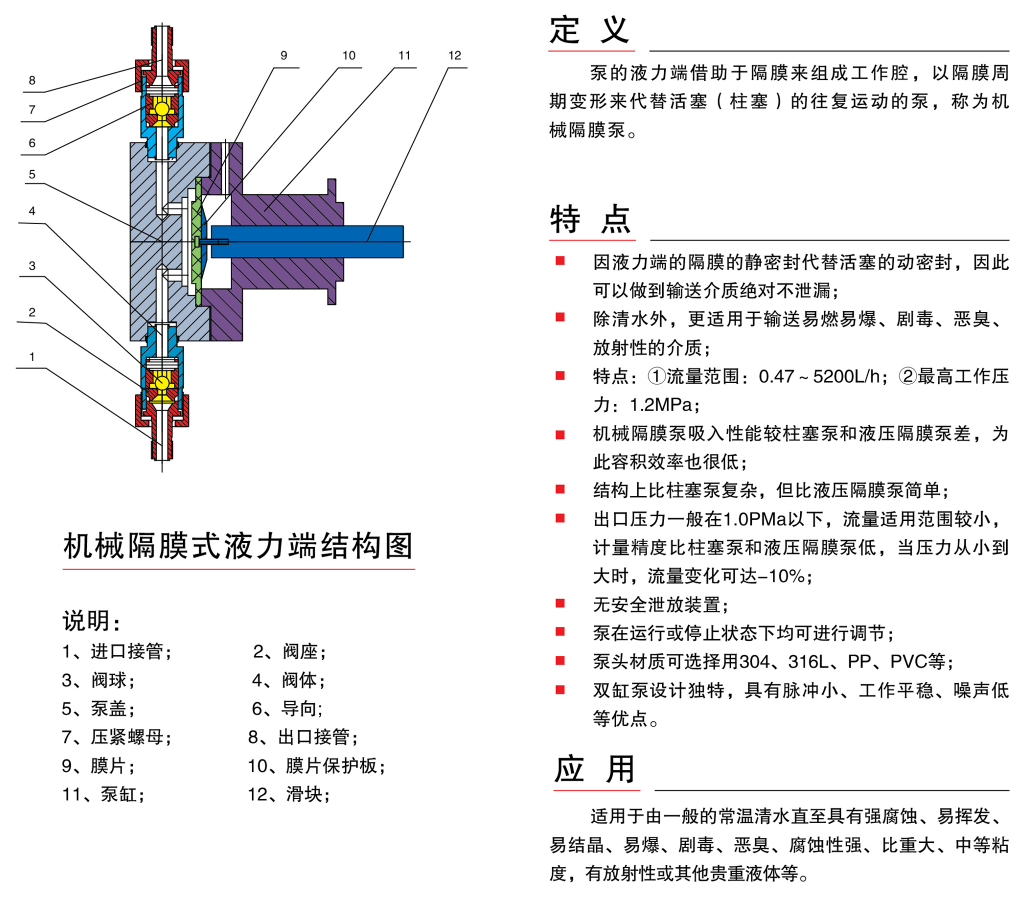 8

7

6

5

4

3

2

1

9

10

11

12

机械隔膜式液力端结构图

说明：

1、进口接管；　2、阀座；
3、阀球；　4、阀体；
5、泵盖；　6、导向；
7、压紧螺母；　8、出口接管；
9、膜片；　10、膜片保护板；
11、泵缸；　12、滑块；

定 义

泵的液力端借助于隔膜来组成工作腔，以隔膜周期变形来代替活塞（柱塞）的往复运动的泵，称为机械隔膜泵。

特 点

因液力端的隔膜的静密封代替活塞的动密封，因此可以做到输送介质绝对不泄漏；

除清水外，更适用于输送易燃易爆、剧毒、恶臭、放射性的介质；

特点：①流量范围：0.47～5200L/h；②最高工作压力：1.2MPa；

机械隔膜泵吸入性能较柱塞泵和液压隔膜泵差，为此容积效率也很低；

结构上比柱塞泵复杂，但比液压隔膜泵简单；

出口压力一般在1.0PMa以下，流量适用范围较小，计量精度比柱塞泵和液压隔膜泵低，当压力从小到大时，流量变化可达–10%；

无安全泄放装置；

泵在运行或停止状态下均可进行调节；

泵头材质可选择用304、316L、PP、PVC等；

双缸泵设计独特，具有脉冲小、工作平稳、噪声低等优点。

应 用

适用于由一般的常温清水直至具有强腐蚀、易挥发、易结晶、易爆、剧毒、恶臭、腐蚀性强、比重大、中等粘度，有放射性或其他贵重液体等。